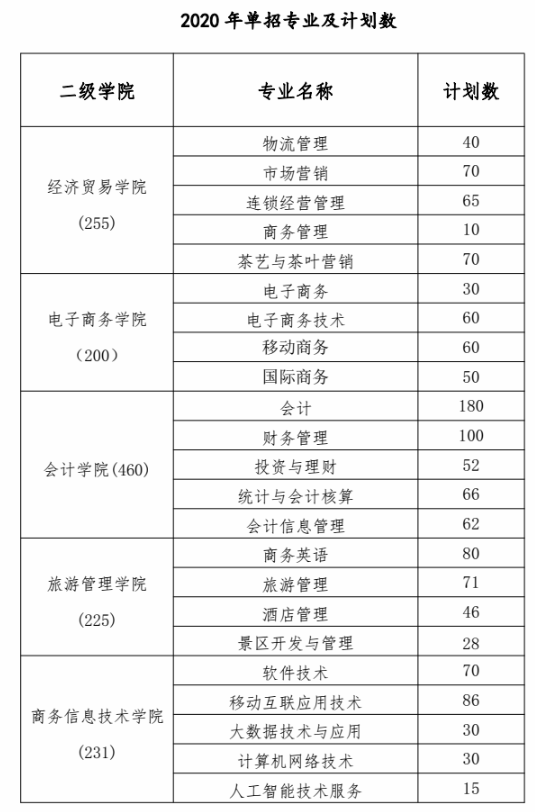 2020 年单招专业及计划数

| 二级学院 | 专业名称 | 计划数 |
|---|---|---|
| 经济贸易学院 (255) | 物流管理 | 40 |
| | 市场营销 | 70 |
| | 连锁经营管理 | 65 |
| | 商务管理 | 10 |
| | 茶艺与茶叶营销 | 70 |
| 电子商务学院 (200) | 电子商务 | 30 |
| | 电子商务技术 | 60 |
| | 移动商务 | 60 |
| | 国际商务 | 50 |
| 会计学院(460) | 会计 | 180 |
| | 财务管理 | 100 |
| | 投资与理财 | 52 |
| | 统计与会计核算 | 66 |
| | 会计信息管理 | 62 |
| 旅游管理学院 (225) | 商务英语 | 80 |
| | 旅游管理 | 71 |
| | 酒店管理 | 46 |
| | 景区开发与管理 | 28 |
| 商务信息技术学院 (231) | 软件技术 | 70 |
| | 移动互联应用技术 | 86 |
| | 大数据技术与应用 | 30 |
| | 计算机网络技术 | 30 |
| | 人工智能技术服务 | 15 |